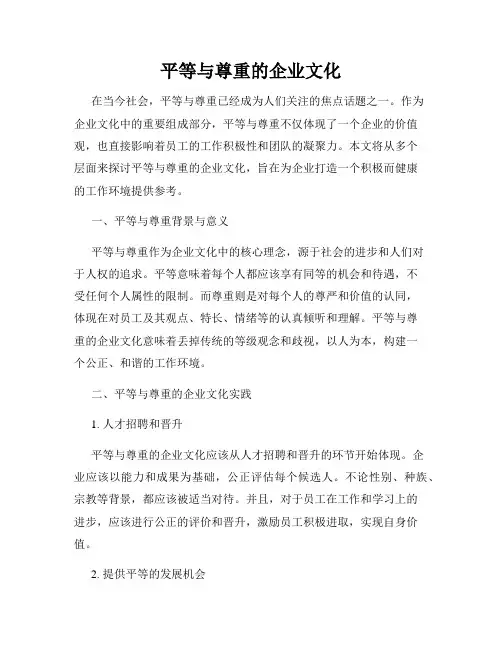 平等与尊重的企业文化

在当今社会，平等与尊重已经成为人们关注的焦点话题之一。作为企业文化中的重要组成部分，平等与尊重不仅体现了一个企业的价值观，也直接影响着员工的工作积极性和团队的凝聚力。本文将从多个层面来探讨平等与尊重的企业文化，旨在为企业打造一个积极而健康的工作环境提供参考。

一、平等与尊重背景与意义

平等与尊重作为企业文化中的核心理念，源于社会的进步和人们对于人权的追求。平等意味着每个人都应该享有同等的机会和待遇，不受任何个人属性的限制。而尊重则是对每个人的尊严和价值的认同，体现在对员工及其观点、特长、情绪等的认真倾听和理解。平等与尊重的企业文化意味着丢掉传统的等级观念和歧视，以人为本，构建一个公正、和谐的工作环境。

二、平等与尊重的企业文化实践

1. 人才招聘和晋升

平等与尊重的企业文化应该从人才招聘和晋升的环节开始体现。企业应该以能力和成果为基础，公正评估每个候选人。不论性别、种族、宗教等背景，都应该被适当对待。并且，对于员工在工作和学习上的进步，应该进行公正的评价和晋升，激励员工积极进取，实现自身价值。

2. 提供平等的发展机会